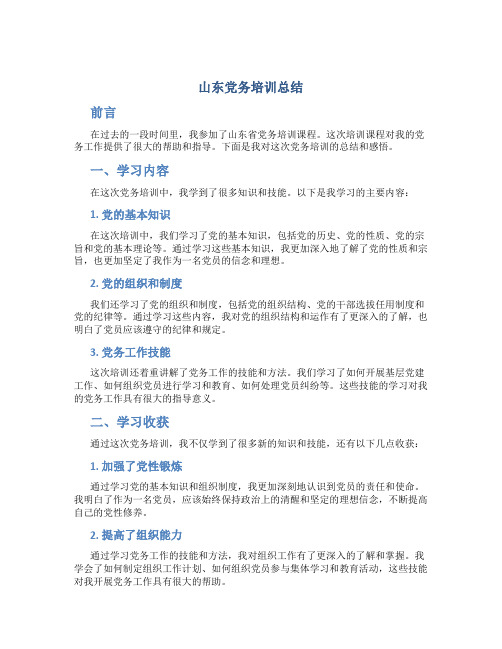 山东党务培训总结

前言

在过去的一段时间里，我参加了山东省党务培训课程。这次培训课程对我的党务工作提供了很大的帮助和指导。下面是我对这次党务培训的总结和感悟。

一、学习内容

在这次党务培训中，我学到了很多知识和技能。以下是我学习的主要内容：

1. 党的基本知识

在这次培训中，我们学习了党的基本知识，包括党的历史、党的性质、党的宗旨和党的基本理论等。通过学习这些基本知识，我更加深入地了解了党的性质和宗旨，也更加坚定了我作为一名党员的信念和理想。

2. 党的组织和制度

我们还学习了党的组织和制度，包括党的组织结构、党的干部选拔任用制度和党的纪律等。通过学习这些内容，我对党的组织结构和运作有了更深入的了解，也明白了党员应该遵守的纪律和规定。

3. 党务工作技能

这次培训还着重讲解了党务工作的技能和方法。我们学习了如何开展基层党建工作、如何组织党员进行学习和教育、如何处理党员纠纷等。这些技能的学习对我的党务工作具有很大的指导意义。

二、学习收获

通过这次党务培训，我不仅学到了很多新的知识和技能，还有以下几点收获：

1. 加强了党性锻炼

通过学习党的基本知识和组织制度，我更加深刻地认识到党员的责任和使命。我明白了作为一名党员，应该始终保持政治上的清醒和坚定的理想信念，不断提高自己的党性修养。

2. 提高了组织能力

通过学习党务工作的技能和方法，我对组织工作有了更深入的了解和掌握。我学会了如何制定组织工作计划、如何组织党员参与集体学习和教育活动，这些技能对我开展党务工作具有很大的帮助。